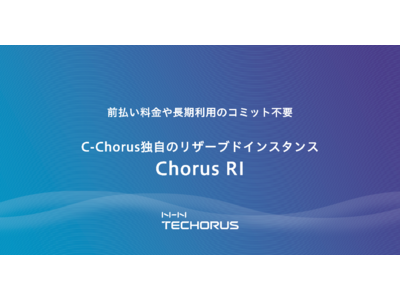 前払い料金や長期利用のコミット不要

C-Chorus独自のリザーブドインスタンス
Chorus RI

NHN
TECHORUS